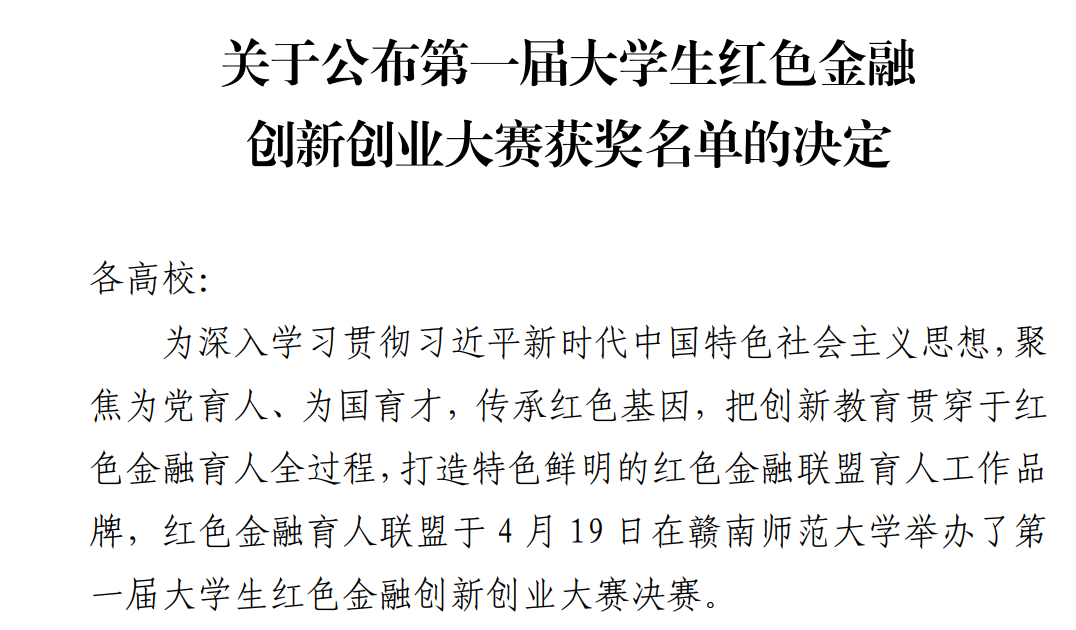 关于公布第一届大学生红色金融
创新创业大赛获奖名单的决定

各高校:

为深入学习贯彻习近平新时代中国特色社会主义思想,聚焦为党育人、为国育才，传承红色基因，把创新教育贯穿于红色金融育人全过程,打造特色鲜明的红色金融联盟育人工作品牌，红色金融育人联盟于4月19日在赣南师范大学举办了第一届大学生红色金融创新创业大赛决赛。